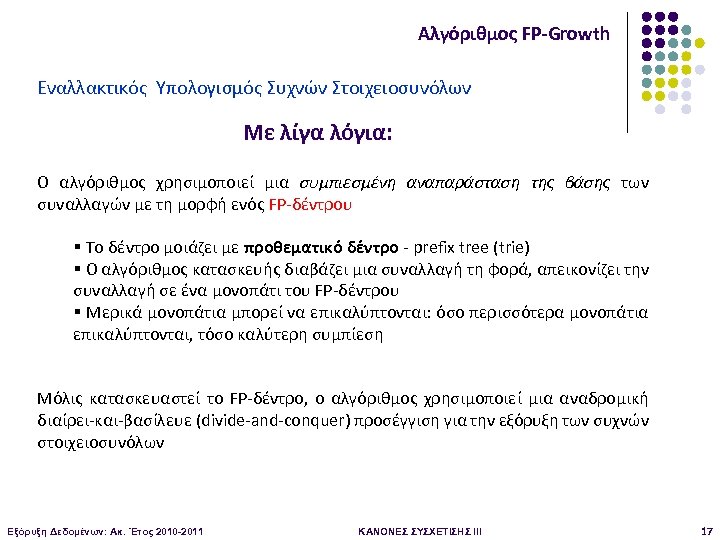 Αλγόριθμος FP-Growth

Εναλλακτικός Υπολογισμός Συχνών Στοιχειοσυνόλων

Με λίγα λόγια:

Ο αλγόριθμος χρησιμοποιεί μια συμπιεσμένη αναπαράσταση της βάσης των συναλλαγών με τη μορφή ενός FP-δέντρου

▪ Το δέντρο μοιάζει με προθεματικό δέντρο - prefix tree (trie)
▪ Ο αλγόριθμος κατασκευής διαβάζει μια συναλλαγή τη φορά, απεικονίζει την συναλλαγή σε ένα μονοπάτι του FP-δέντρου
▪ Μερικά μονοπάτια μπορεί να επικαλύπτονται: όσο περισσότερα μονοπάτια επικαλύπτονται, τόσο καλύτερη συμπίεση

Μόλις κατασκευαστεί το FP-δέντρο, ο αλγόριθμος χρησιμοποιεί μια αναδρομική διαίρει-και-βασίλευε (divide-and-conquer) προσέγγιση για την εξόρυξη των συχνών στοιχειοσυνόλων

Εξόρυξη Δεδομένων: Ακ. Έτος 2010-2011    ΚΑΝΟΝΕΣ ΣΥΣΧΕΤΙΣΗΣ ΙΙΙ    17